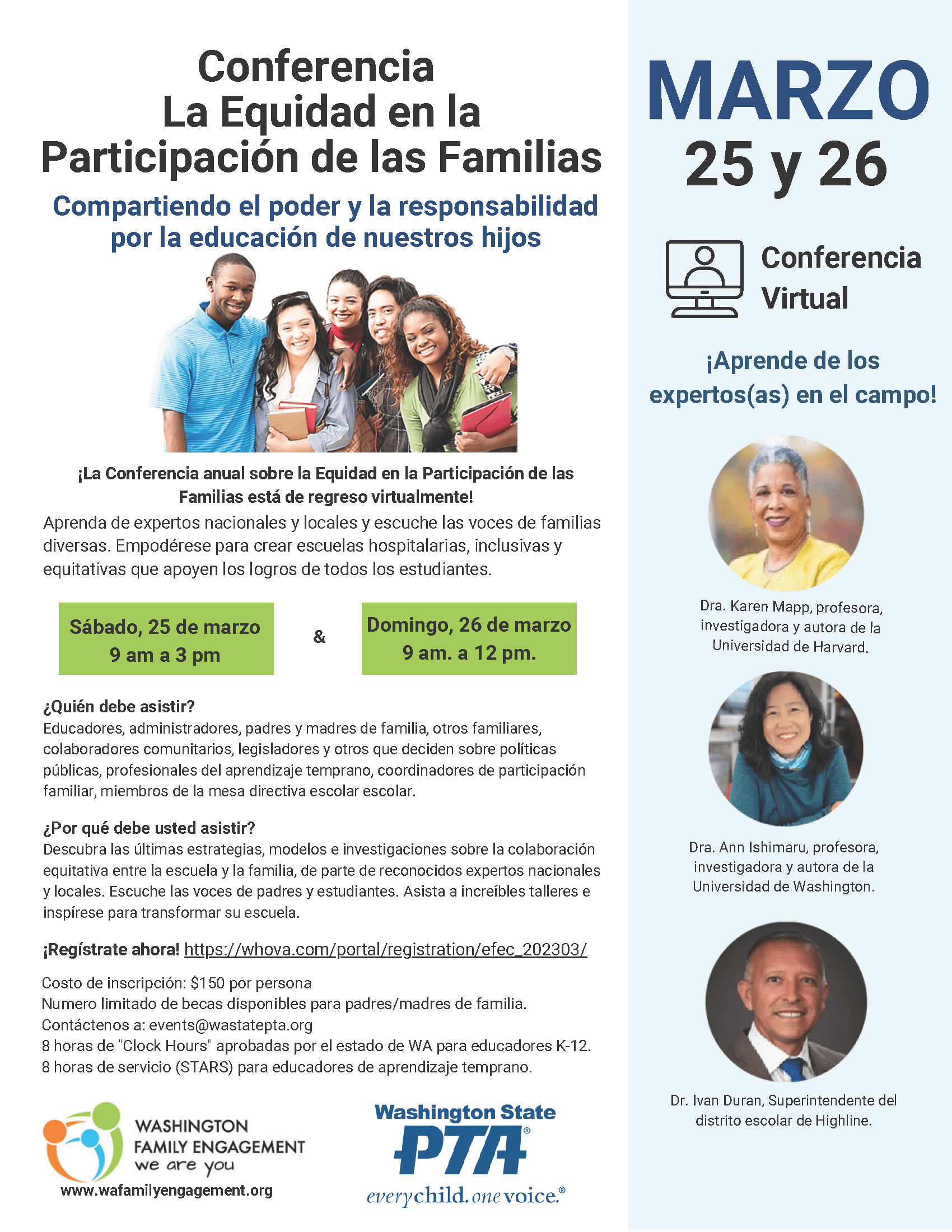 Conferencia
La Equidad en la Participación de las Familias

Compartiendo el poder y la responsabilidad por la educación de nuestros hijos

¡La Conferencia anual sobre la Equidad en la Participación de las Familias está de regreso virtualmente!

Aprenda de expertos nacionales y locales y escuche las voces de familias diversas. Empodérese para crear escuelas hospitalarias, inclusivas y equitativas que apoyen los logros de todos los estudiantes.

Sábado, 25 de marzo
9 am a 3 pm

&

Domingo, 26 de marzo
9 am. a 12 pm.

¿Quién debe asistir?
Educadores, administradores, padres y madres de familia, otros familiares, colaboradores comunitarios, legisladores y otros que deciden sobre políticas públicas, profesionales del aprendizaje temprano, coordinadores de participación familiar, miembros de la mesa directiva escolar escolar.

¿Por qué debe usted asistir?
Descubra las últimas estrategias, modelos e investigaciones sobre la colaboración equitativa entre la escuela y la familia, de parte de reconocidos expertos nacionales y locales. Escuche las voces de padres y estudiantes. Asista a increíbles talleres e inspírese para transformar su escuela.

¡Regístrate ahora! https://whova.com/portal/registration/efec_202303/

Costo de inscripción: $150 por persona
Numero limitado de becas disponibles para padres/madres de familia.
Contáctenos a: events@wastatepta.org
8 horas de "Clock Hours" aprobadas por el estado de WA para educadores K-12.
8 horas de servicio (STARS) para educadores de aprendizaje temprano.

WASHINGTON FAMILY ENGAGEMENT
we are you
www.wafamilyengagement.org

Washington State PTA®
everychild. onevoice.®

MARZO
25 y 26

Conferencia Virtual

¡Aprende de los expertos(as) en el campo!

Dra. Karen Mapp, profesora, investigadora y autora de la Universidad de Harvard.

Dra. Ann Ishimaru, profesora, investigadora y autora de la Universidad de Washington.

Dr. Ivan Duran, Superintendente del distrito escolar de Highline.